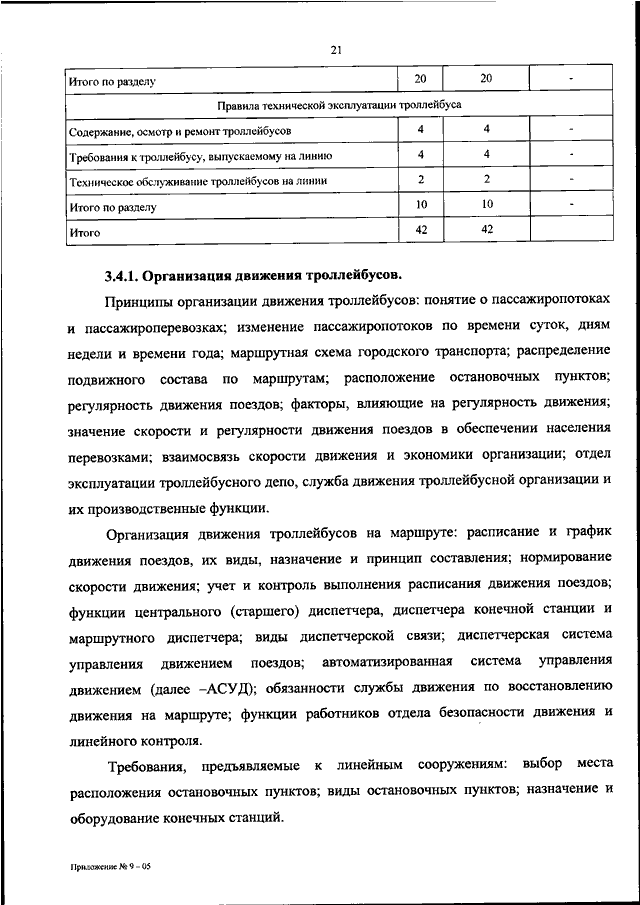 21

| Итого по разделу | 20 | 20 | - |
|---|---|---|---|
| Правила технической эксплуатации троллейбуса | | | |
| Содержание, осмотр и ремонт троллейбусов | 4 | 4 | - |
| Требования к троллейбусу, выпускаемому на линию | 4 | 4 | - |
| Техническое обслуживание троллейбусов на линии | 2 | 2 | - |
| Итого по разделу | 10 | 10 | - |
| Итого | 42 | 42 | |

3.4.1. Организация движения троллейбусов.

Принципы организации движения троллейбусов: понятие о пассажиропотоках и пассажироперевозках; изменение пассажиропотоков по времени суток, дням недели и времени года; маршрутная схема городского транспорта; распределение подвижного состава по маршрутам; расположение остановочных пунктов; регулярность движения поездов; факторы, влияющие на регулярность движения; значение скорости и регулярности движения поездов в обеспечении населения перевозками; взаимосвязь скорости движения и экономики организации; отдел эксплуатации троллейбусного депо, служба движения троллейбусной организации и их производственные функции.

Организация движения троллейбусов на маршруте: расписание и график движения поездов, их виды, назначение и принцип составления; нормирование скорости движения; учет и контроль выполнения расписания движения поездов; функции центрального (старшего) диспетчера, диспетчера конечной станции и маршрутного диспетчера; виды диспетчерской связи; диспетчерская система управления движением поездов; автоматизированная система управления движением (далее –АСУД); обязанности службы движения по восстановлению движения на маршруте; функции работников отдела безопасности движения и линейного контроля.

Требования, предъявляемые к линейным сооружениям: выбор места расположения остановочных пунктов; виды остановочных пунктов; назначение и оборудование конечных станций.

Приложение № 9 – 05